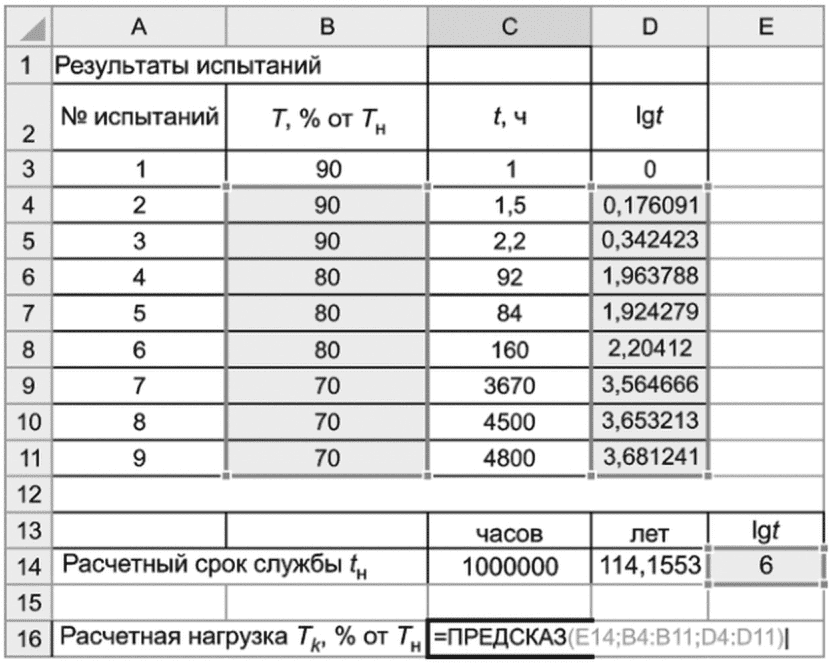 | | A | B | C | D | E |
|---|---|---|---|---|---|
| 1 | Результаты испытаний | | | | |
| 2 | № испытаний | $T$, % от $T_н$ | $t$, ч | lg$t$ | |
| 3 | 1 | 90 | 1 | 0 | |
| 4 | 2 | 90 | 1,5 | 0,176091 | |
| 5 | 3 | 90 | 2,2 | 0,342423 | |
| 6 | 4 | 80 | 92 | 1,963788 | |
| 7 | 5 | 80 | 84 | 1,924279 | |
| 8 | 6 | 80 | 160 | 2,20412 | |
| 9 | 7 | 70 | 3670 | 3,564666 | |
| 10 | 8 | 70 | 4500 | 3,653213 | |
| 11 | 9 | 70 | 4800 | 3,681241 | |
| 12 | | | | | |
| 13 | | | часов | лет | lg$t$ |
| 14 | Расчетный срок службы $t_н$ | | 1000000 | 114,1553 | 6 |
| 15 | | | | | |
| 16 | Расчетная нагрузка $T_k$, % от $T_н$ | | =ПРЕДСКАЗ(E14;B4:B11;D4:D11) | | |